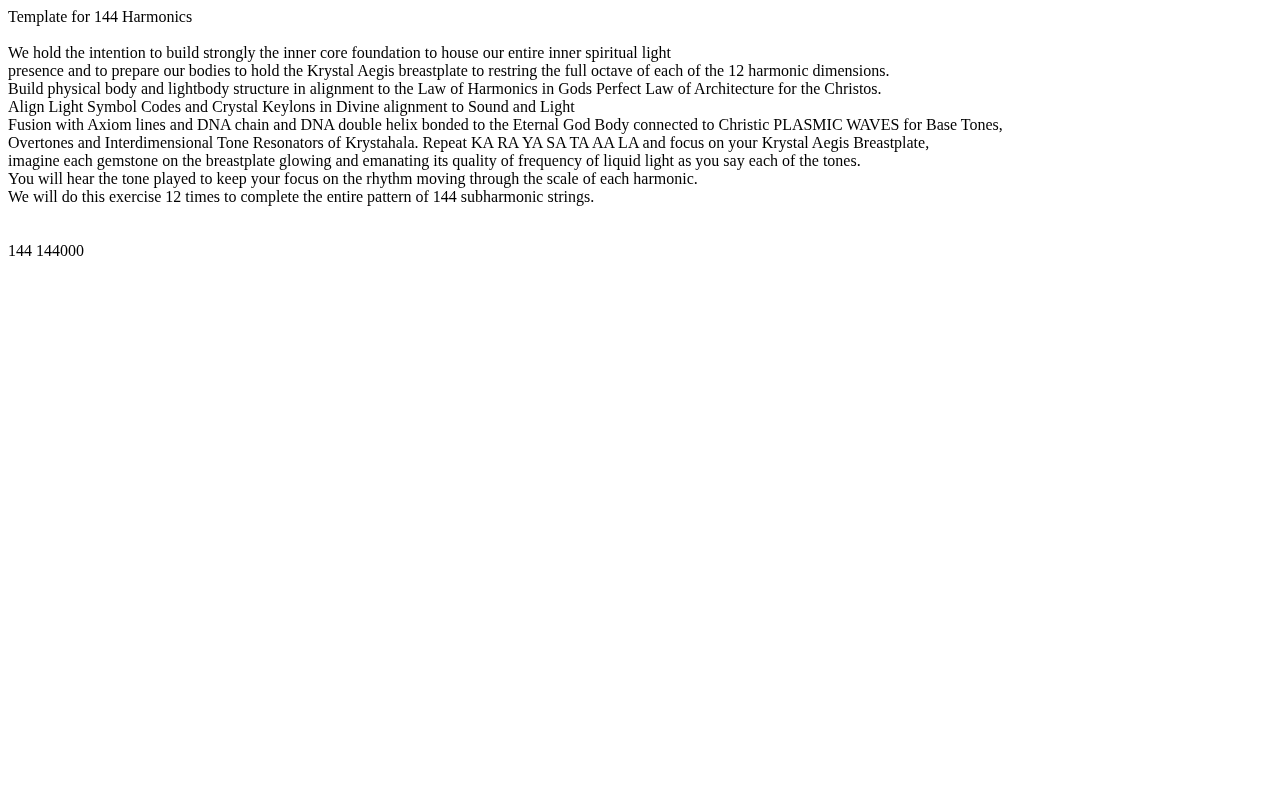 Template for 144 Harmonics

We hold the intention to build strongly the inner core foundation to house our entire inner spiritual light
presence and to prepare our bodies to hold the Krystal Aegis breastplate to restring the full octave of each of the 12 harmonic dimensions.
Build physical body and lightbody structure in alignment to the Law of Harmonics in Gods Perfect Law of Architecture for the Christos.
Align Light Symbol Codes and Crystal Keylons in Divine alignment to Sound and Light
Fusion with Axiom lines and DNA chain and DNA double helix bonded to the Eternal God Body connected to Christic PLASMIC WAVES for Base Tones, Overtones and Interdimensional Tone Resonators of Krystahala. Repeat KA RA YA SA TA AA LA and focus on your Krystal Aegis Breastplate,
imagine each gemstone on the breastplate glowing and emanating its quality of frequency of liquid light as you say each of the tones.
You will hear the tone played to keep your focus on the rhythm moving through the scale of each harmonic.
We will do this exercise 12 times to complete the entire pattern of 144 subharmonic strings.

144 144000